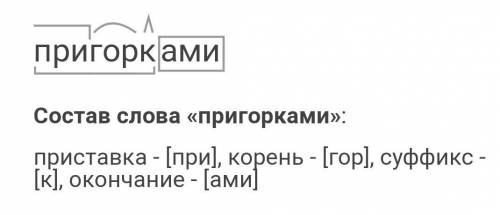 пригорками

Состав слова «пригорками»:

приставка - [при], корень - [гор], суффикс - [к], окончание - [ами]